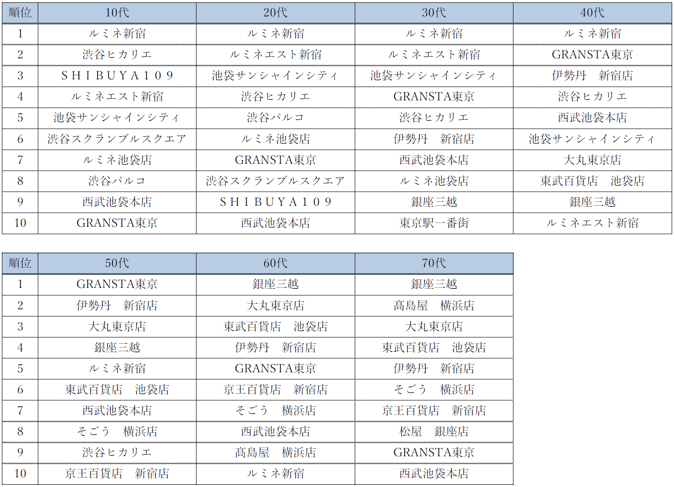 | 順位 | 10代 | 20代 | 30代 | 40代 |
|---|---|---|---|---|
| 1 | ルミネ新宿 | ルミネ新宿 | ルミネ新宿 | ルミネ新宿 |
| 2 | 渋谷ヒカリエ | ルミネエスト新宿 | ルミネエスト新宿 | GRANSTA東京 |
| 3 | SHIBUYA109 | 池袋サンシャインシティ | 池袋サンシャインシティ | 伊勢丹 新宿店 |
| 4 | ルミネエスト新宿 | 渋谷ヒカリエ | GRANSTA東京 | 渋谷ヒカリエ |
| 5 | 池袋サンシャインシティ | 渋谷パルコ | 渋谷ヒカリエ | 西武池袋本店 |
| 6 | 渋谷スクランブルスクエア | ルミネ池袋店 | 伊勢丹 新宿店 | 池袋サンシャインシティ |
| 7 | ルミネ池袋店 | GRANSTA東京 | 西武池袋本店 | 大丸東京店 |
| 8 | 渋谷パルコ | 渋谷スクランブルスクエア | ルミネ池袋店 | 東武百貨店 池袋店 |
| 9 | 西武池袋本店 | SHIBUYA109 | 銀座三越 | 銀座三越 |
| 10 | GRANSTA東京 | 西武池袋本店 | 東京駅一番街 | ルミネエスト新宿 |

| 順位 | 50代 | 60代 | 70代 |
|---|---|---|---|
| 1 | GRANSTA東京 | 銀座三越 | 銀座三越 |
| 2 | 伊勢丹 新宿店 | 大丸東京店 | 髙島屋 横浜店 |
| 3 | 大丸東京店 | 東武百貨店 池袋店 | 大丸東京店 |
| 4 | 銀座三越 | 伊勢丹 新宿店 | 東武百貨店 池袋店 |
| 5 | ルミネ新宿 | GRANSTA東京 | 伊勢丹 新宿店 |
| 6 | 東武百貨店 池袋店 | 京王百貨店 新宿店 | そごう 横浜店 |
| 7 | 西武池袋本店 | そごう 横浜店 | 京王百貨店 新宿店 |
| 8 | そごう 横浜店 | 西武池袋本店 | 松屋 銀座店 |
| 9 | 渋谷ヒカリエ | 髙島屋 横浜店 | GRANSTA東京 |
| 10 | 京王百貨店 新宿店 | ルミネ新宿 | 西武池袋本店 |